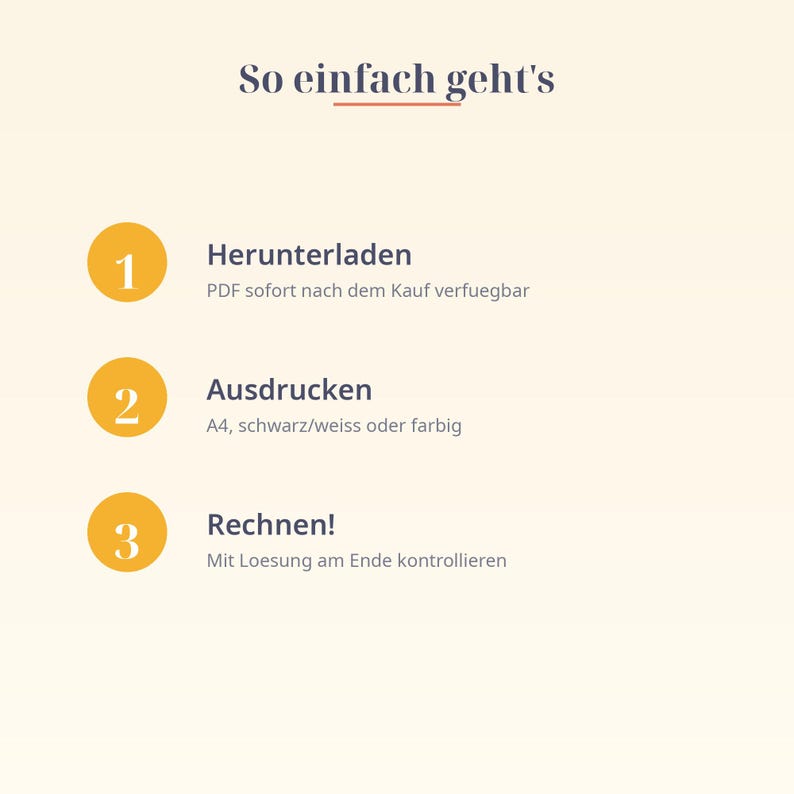 So einfach geht's

1

Herunterladen

PDF sofort nach dem Kauf verfuegbar

2

Ausdrucken

A4, schwarz/weiss oder farbig

3

Rechnen!

Mit Loesung am Ende kontrollieren